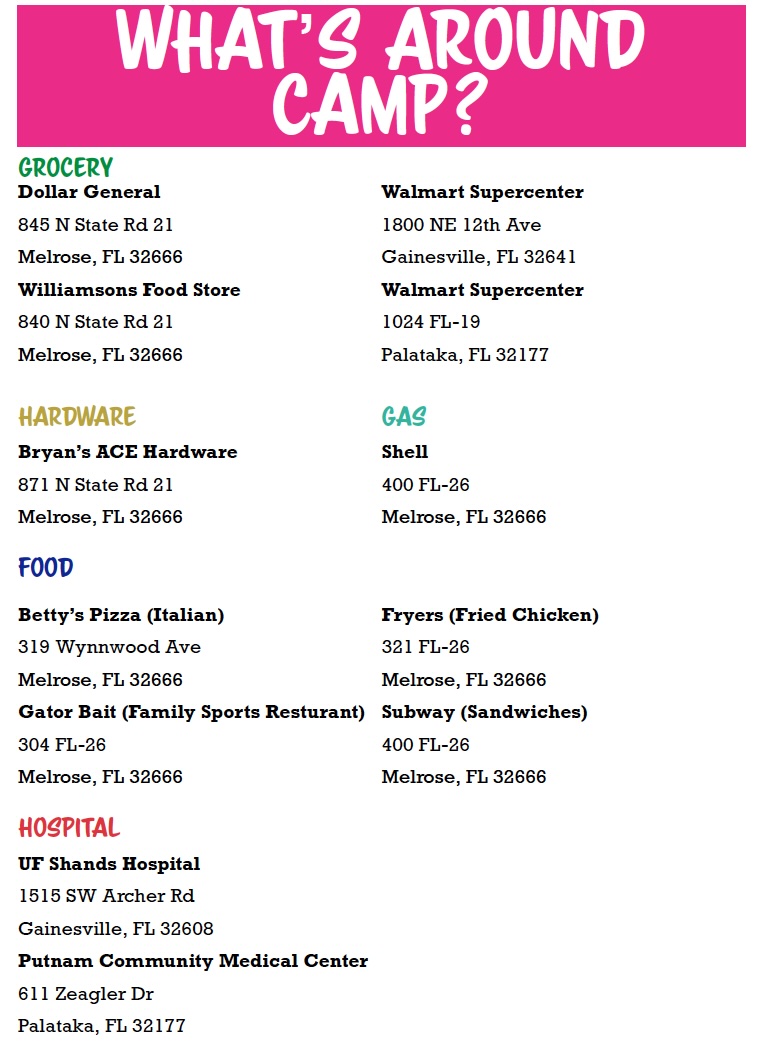 WHAT'S AROUND CAMP?

GROCERY

Dollar General
845 N State Rd 21
Melrose, FL 32666

Williamsons Food Store
840 N State Rd 21
Melrose, FL 32666

Walmart Supercenter
1800 NE 12th Ave
Gainesville, FL 32641

Walmart Supercenter
1024 FL-19
Palataka, FL 32177

HARDWARE

Bryan's ACE Hardware
871 N State Rd 21
Melrose, FL 32666

GAS

Shell
400 FL-26
Melrose, FL 32666

FOOD

Betty's Pizza (Italian)
319 Wynnwood Ave
Melrose, FL 32666

Gator Bait (Family Sports Resturant)
304 FL-26
Melrose, FL 32666

Fryers (Fried Chicken)
321 FL-26
Melrose, FL 32666

Subway (Sandwiches)
400 FL-26
Melrose, FL 32666

HOSPITAL

UF Shands Hospital
1515 SW Archer Rd
Gainesville, FL 32608

Putnam Community Medical Center
611 Zeagler Dr
Palataka, FL 32177